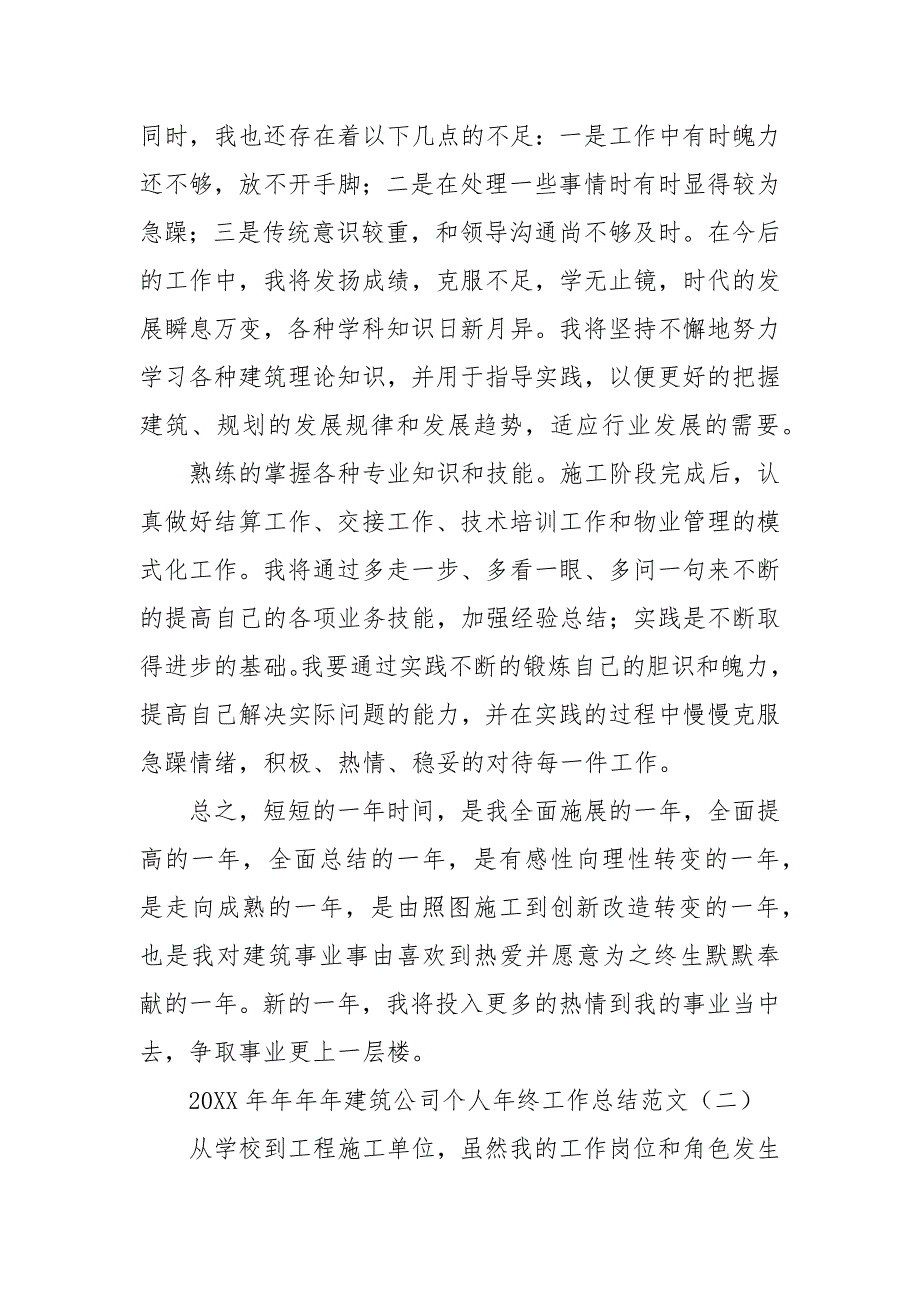 同时，我也还存在着以下几点的不足：一是工作中有时魄力还不够，放不开手脚；二是在处理一些事情时有时显得较为急躁；三是传统意识较重，和领导沟通尚不够及时。在今后的工作中，我将发扬成绩，克服不足，学无止镜，时代的发展瞬息万变，各种学科知识日新月异。我将坚持不懈地努力学习各种建筑理论知识，并用于指导实践，以便更好的把握建筑、规划的发展规律和发展趋势，适应行业发展的需要。

熟练的掌握各种专业知识和技能。施工阶段完成后，认真做好结算工作、交接工作、技术培训工作和物业管理的模式化工作。我将通过多走一步、多看一眼、多问一句来不断的提高自己的各项业务技能，加强经验总结；实践是不断取得进步的基础。我要通过实践不断的锻炼自己的胆识和魄力，提高自己解决实际问题的能力，并在实践的过程中慢慢克服急躁情绪，积极、热情、稳妥的对待每一件工作。

总之，短短的一年时间，是我全面施展的一年，全面提高的一年，全面总结的一年，是有感性向理性转变的一年，是走向成熟的一年，是由照图施工到创新改造转变的一年，也是我对建筑事业事由喜欢到热爱并愿意为之终生默默奉献的一年。新的一年，我将投入更多的热情到我的事业当中去，争取事业更上一层楼。

20XX 年年年年建筑公司个人年终工作总结范文（二）

从学校到工程施工单位，虽然我的工作岗位和角色发生